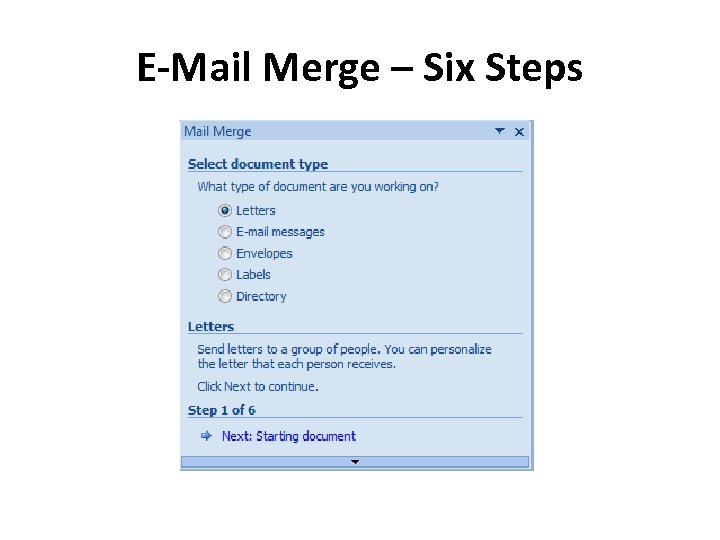 E-Mail Merge – Six Steps

Mail Merge

Select document type

What type of document are you working on?

Letters

E-mail messages

Envelopes

Labels

Directory

Letters

Send letters to a group of people. You can personalize the letter that each person receives.

Click Next to continue.

Step 1 of 6

Next: Starting document